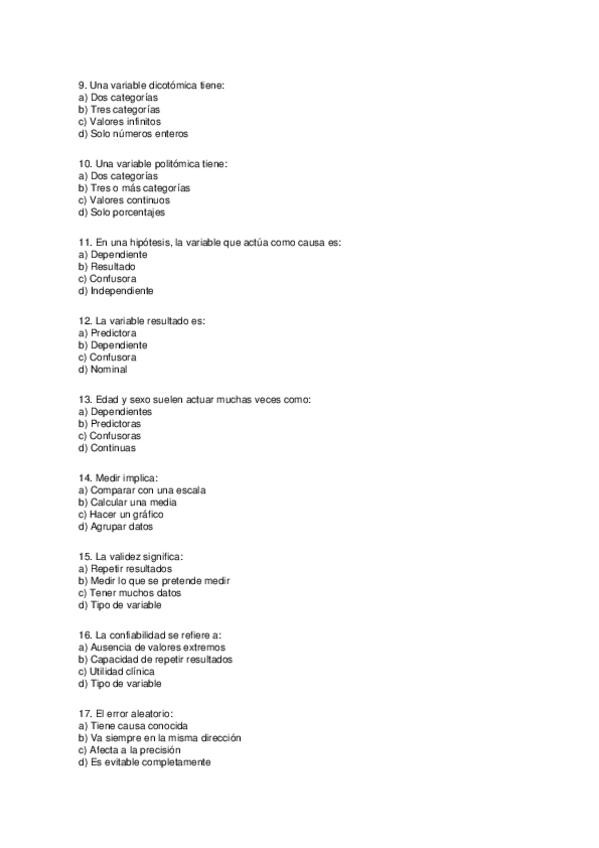 9. Una variable dicotómica tiene:
a) Dos categorías
b) Tres categorías
c) Valores infinitos
d) Solo números enteros

10. Una variable politómica tiene:
a) Dos categorías
b) Tres o más categorías
c) Valores continuos
d) Solo porcentajes

11. En una hipótesis, la variable que actúa como causa es:
a) Dependiente
b) Resultado
c) Confusora
d) Independiente

12. La variable resultado es:
a) Predictora
b) Dependiente
c) Confusora
d) Nominal

13. Edad y sexo suelen actuar muchas veces como:
a) Dependientes
b) Predictoras
c) Confusoras
d) Continuas

14. Medir implica:
a) Comparar con una escala
b) Calcular una media
c) Hacer un gráfico
d) Agrupar datos

15. La validez significa:
a) Repetir resultados
b) Medir lo que se pretende medir
c) Tener muchos datos
d) Tipo de variable

16. La confiabilidad se refiere a:
a) Ausencia de valores extremos
b) Capacidad de repetir resultados
c) Utilidad clínica
d) Tipo de variable

17. El error aleatorio:
a) Tiene causa conocida
b) Va siempre en la misma dirección
c) Afecta a la precisión
d) Es evitable completamente